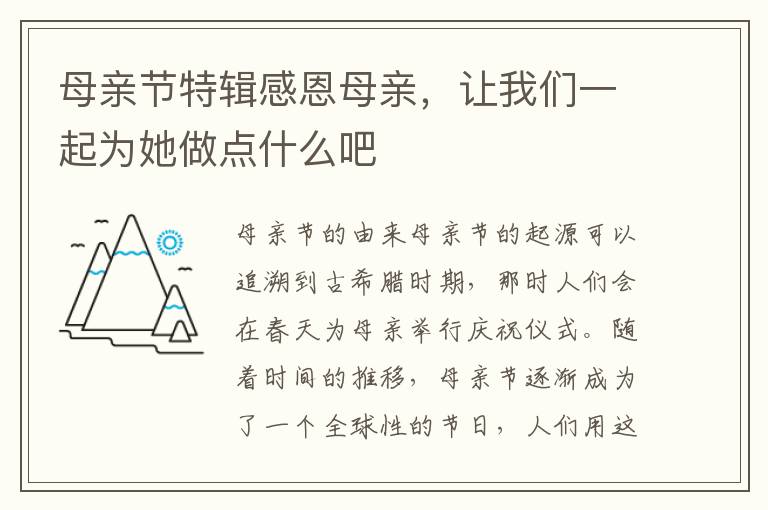 母亲节特辑感恩母亲，让我们一起为她做点什么吧

母亲节的由来母亲节的起源可以追溯到古希腊时期，那时人们会在春天为母亲举行庆祝仪式。随着时间的推移，母亲节逐渐成为了一个全球性的节日，人们用这